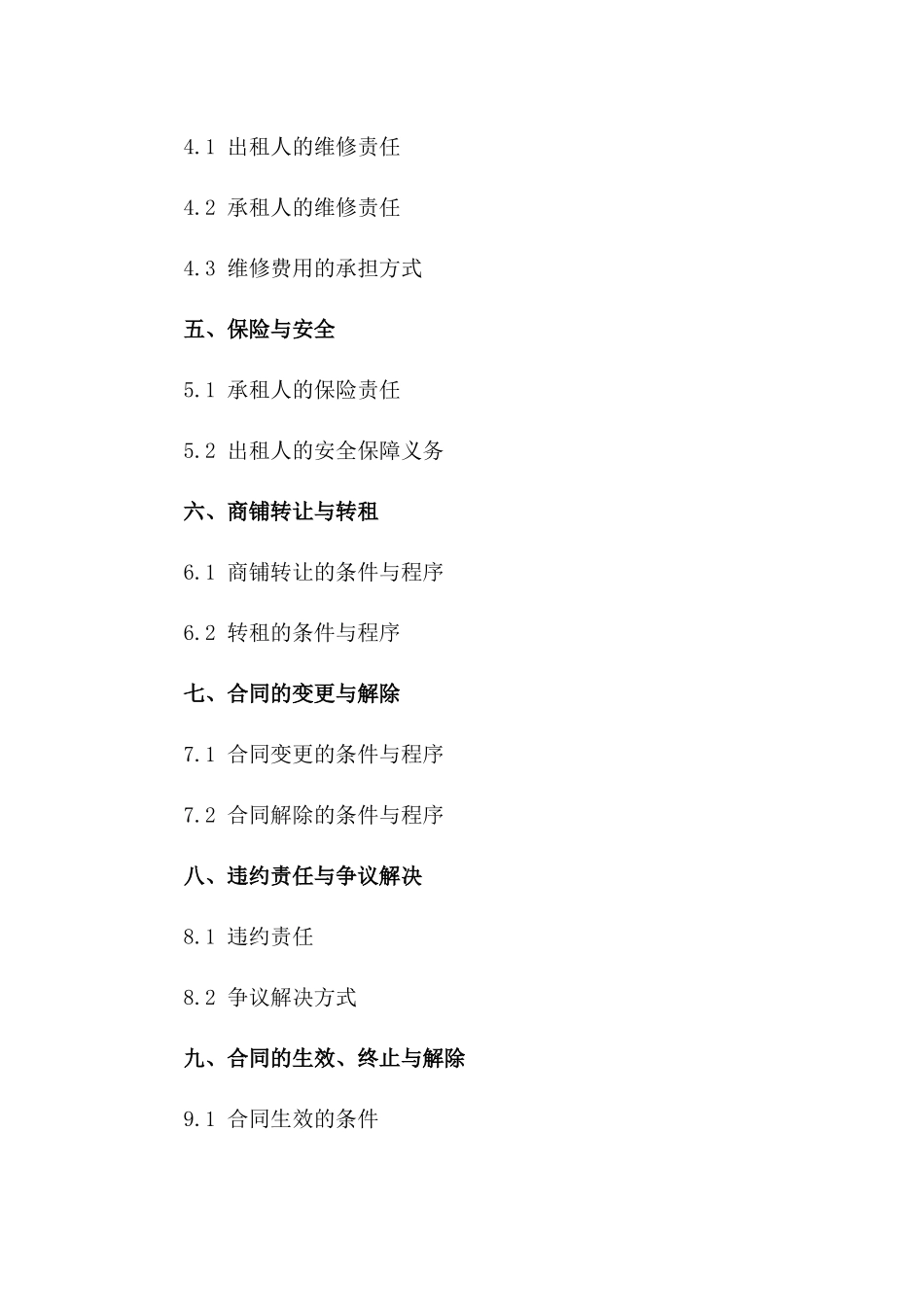 4.1 出租人的维修责任

4.2 承租人的维修责任

4.3 维修费用的承担方式

五、保险与安全

5.1 承租人的保险责任

5.2 出租人的安全保障义务

六、商铺转让与转租

6.1 商铺转让的条件与程序

6.2 转租的条件与程序

七、合同的变更与解除

7.1 合同变更的条件与程序

7.2 合同解除的条件与程序

八、违约责任与争议解决

8.1 违约责任

8.2 争议解决方式

九、合同的生效、终止与解除

9.1 合同生效的条件